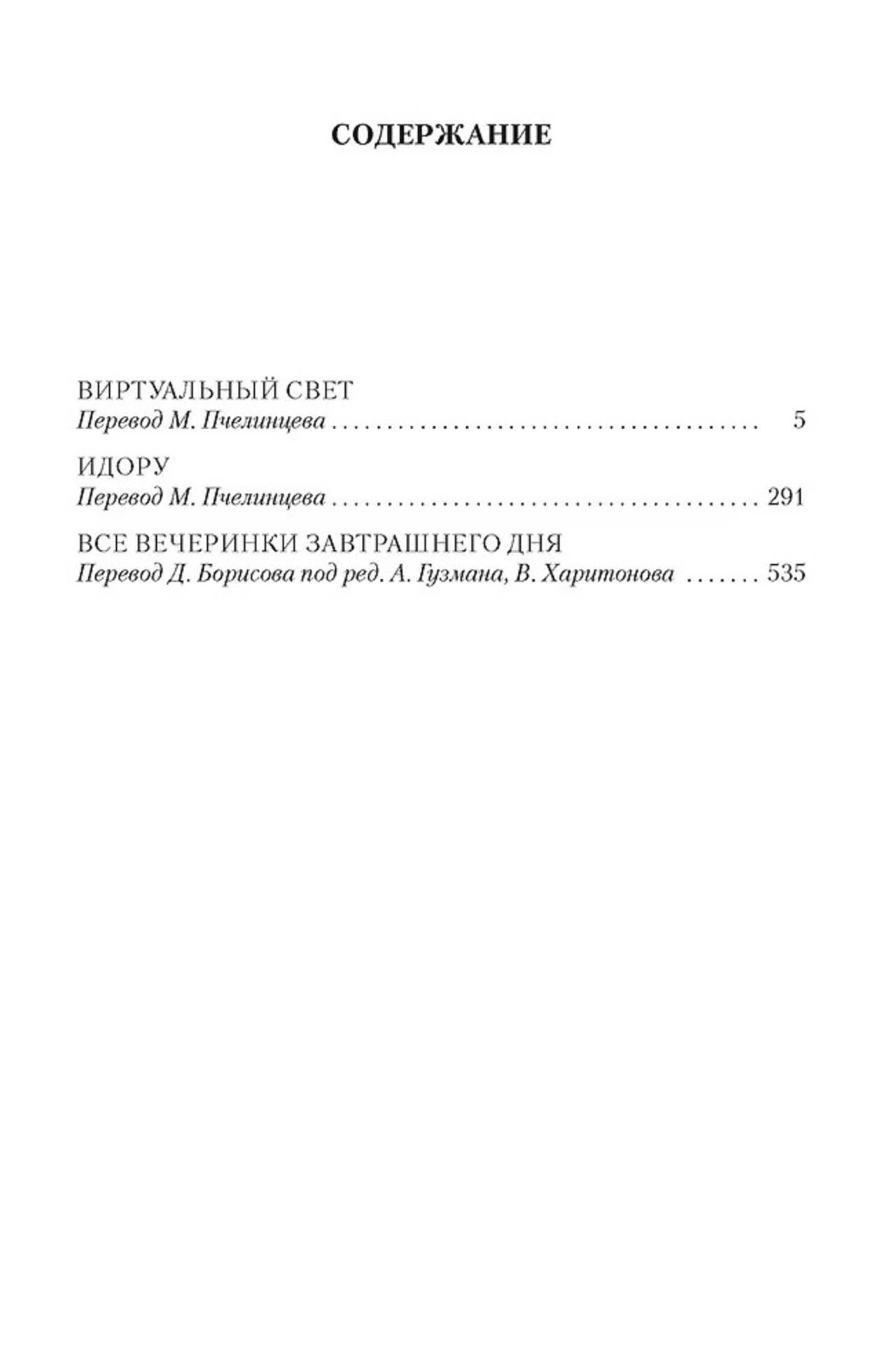 СОДЕРЖАНИЕ

ВИРТУАЛЬНЫЙ СВЕТ
Перевод М. Пчелинцева 5

ИДОРУ
Перевод М. Пчелинцева 291

ВСЕ ВЕЧЕРИНКИ ЗАВТРАШНЕГО ДНЯ
Перевод Д. Борисова под ред. А. Гузмана, В. Харитонова 535